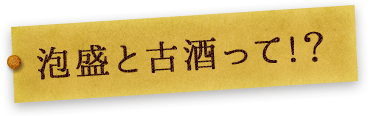 泡盛と古酒って!?